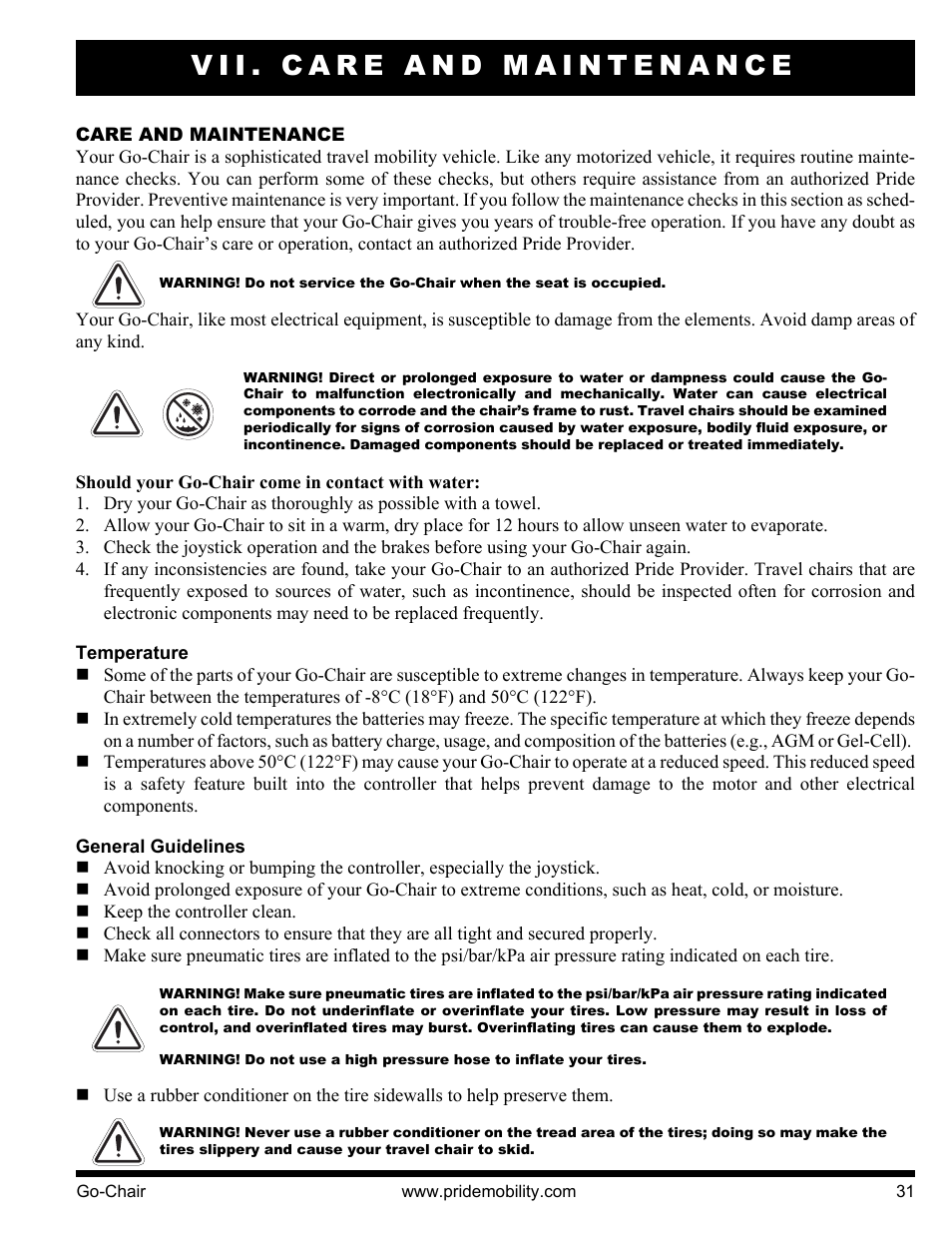 VII. CARE AND MAINTENANCE

CARE AND MAINTENANCE
Your Go-Chair is a sophisticated travel mobility vehicle. Like any motorized vehicle, it requires routine maintenance checks. You can perform some of these checks, but others require assistance from an authorized Pride Provider. Preventive maintenance is very important. If you follow the maintenance checks in this section as scheduled, you can help ensure that your Go-Chair gives you years of trouble-free operation. If you have any doubt as to your Go-Chair's care or operation, contact an authorized Pride Provider.

WARNING! Do not service the Go-Chair when the seat is occupied.

Your Go-Chair, like most electrical equipment, is susceptible to damage from the elements. Avoid damp areas of any kind.

WARNING! Direct or prolonged exposure to water or dampness could cause the Go-Chair to malfunction electronically and mechanically. Water can cause electrical components to corrode and the chair's frame to rust. Travel chairs should be examined periodically for signs of corrosion caused by water exposure, bodily fluid exposure, or incontinence. Damaged components should be replaced or treated immediately.

Should your Go-Chair come in contact with water:
1. Dry your Go-Chair as thoroughly as possible with a towel.
2. Allow your Go-Chair to sit in a warm, dry place for 12 hours to allow unseen water to evaporate.
3. Check the joystick operation and the brakes before using your Go-Chair again.
4. If any inconsistencies are found, take your Go-Chair to an authorized Pride Provider. Travel chairs that are frequently exposed to sources of water, such as incontinence, should be inspected often for corrosion and electronic components may need to be replaced frequently.

Temperature
■ Some of the parts of your Go-Chair are susceptible to extreme changes in temperature. Always keep your Go-Chair between the temperatures of -8°C (18°F) and 50°C (122°F).
■ In extremely cold temperatures the batteries may freeze. The specific temperature at which they freeze depends on a number of factors, such as battery charge, usage, and composition of the batteries (e.g., AGM or Gel-Cell).
■ Temperatures above 50°C (122°F) may cause your Go-Chair to operate at a reduced speed. This reduced speed is a safety feature built into the controller that helps prevent damage to the motor and other electrical components.

General Guidelines
■ Avoid knocking or bumping the controller, especially the joystick.
■ Avoid prolonged exposure of your Go-Chair to extreme conditions, such as heat, cold, or moisture.
■ Keep the controller clean.
■ Check all connectors to ensure that they are all tight and secured properly.
■ Make sure pneumatic tires are inflated to the psi/bar/kPa air pressure rating indicated on each tire.

WARNING! Make sure pneumatic tires are inflated to the psi/bar/kPa air pressure rating indicated on each tire. Do not underinflate or overinflate your tires. Low pressure may result in loss of control, and overinflated tires may burst. Overinflating tires can cause them to explode.

WARNING! Do not use a high pressure hose to inflate your tires.

■ Use a rubber conditioner on the tire sidewalls to help preserve them.

WARNING! Never use a rubber conditioner on the tread area of the tires; doing so may make the tires slippery and cause your travel chair to skid.

Go-Chair www.pridemobility.com 31